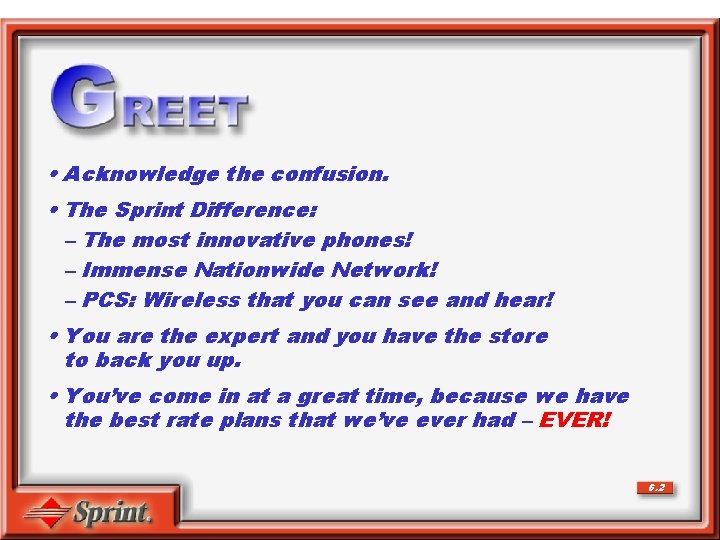 GREET

• Acknowledge the confusion.

• The Sprint Difference:
– The most innovative phones!
– Immense Nationwide Network!
– PCS: Wireless that you can see and hear!

• You are the expert and you have the store to back you up.

• You've come in at a great time, because we have the best rate plans that we've ever had – EVER!

6.2

Sprint.